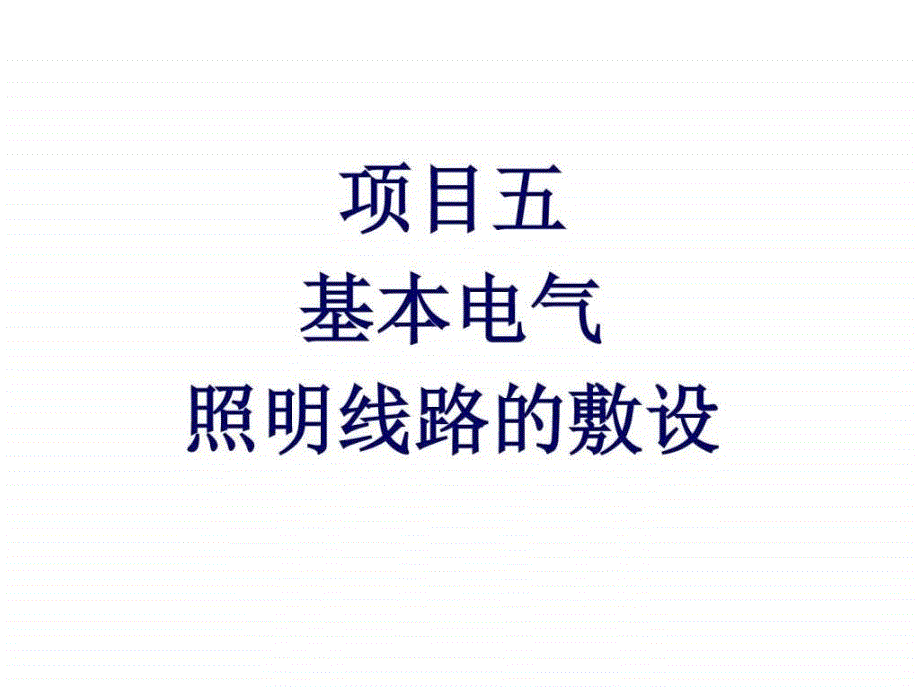 项目五
基本电气
照明线路的敷设